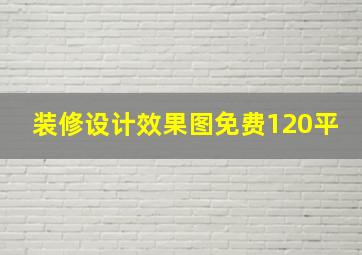 装修设计效果图免费120平